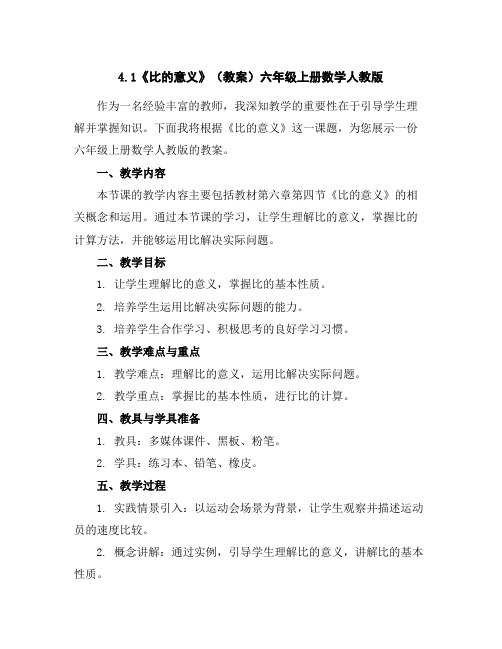 4.1《比的意义》（教案）六年级上册数学人教版

作为一名经验丰富的教师，我深知教学的重要性在于引导学生理解并掌握知识。下面我将根据《比的意义》这一课题，为您展示一份六年级上册数学人教版的教案。

一、教学内容

本节课的教学内容主要包括教材第六章第四节《比的意义》的相关概念和运用。通过本节课的学习，让学生理解比的意义，掌握比的计算方法，并能够运用比解决实际问题。

二、教学目标

1. 让学生理解比的意义，掌握比的基本性质。

2. 培养学生运用比解决实际问题的能力。

3. 培养学生合作学习、积极思考的良好学习习惯。

三、教学难点与重点

1. 教学难点：理解比的意义，运用比解决实际问题。

2. 教学重点：掌握比的基本性质，进行比的计算。

四、教具与学具准备

1. 教具：多媒体课件、黑板、粉笔。

2. 学具：练习本、铅笔、橡皮。

五、教学过程

1. 实践情景引入：以运动会场景为背景，让学生观察并描述运动员的速度比较。

2. 概念讲解：通过实例，引导学生理解比的意义，讲解比的基本性质。